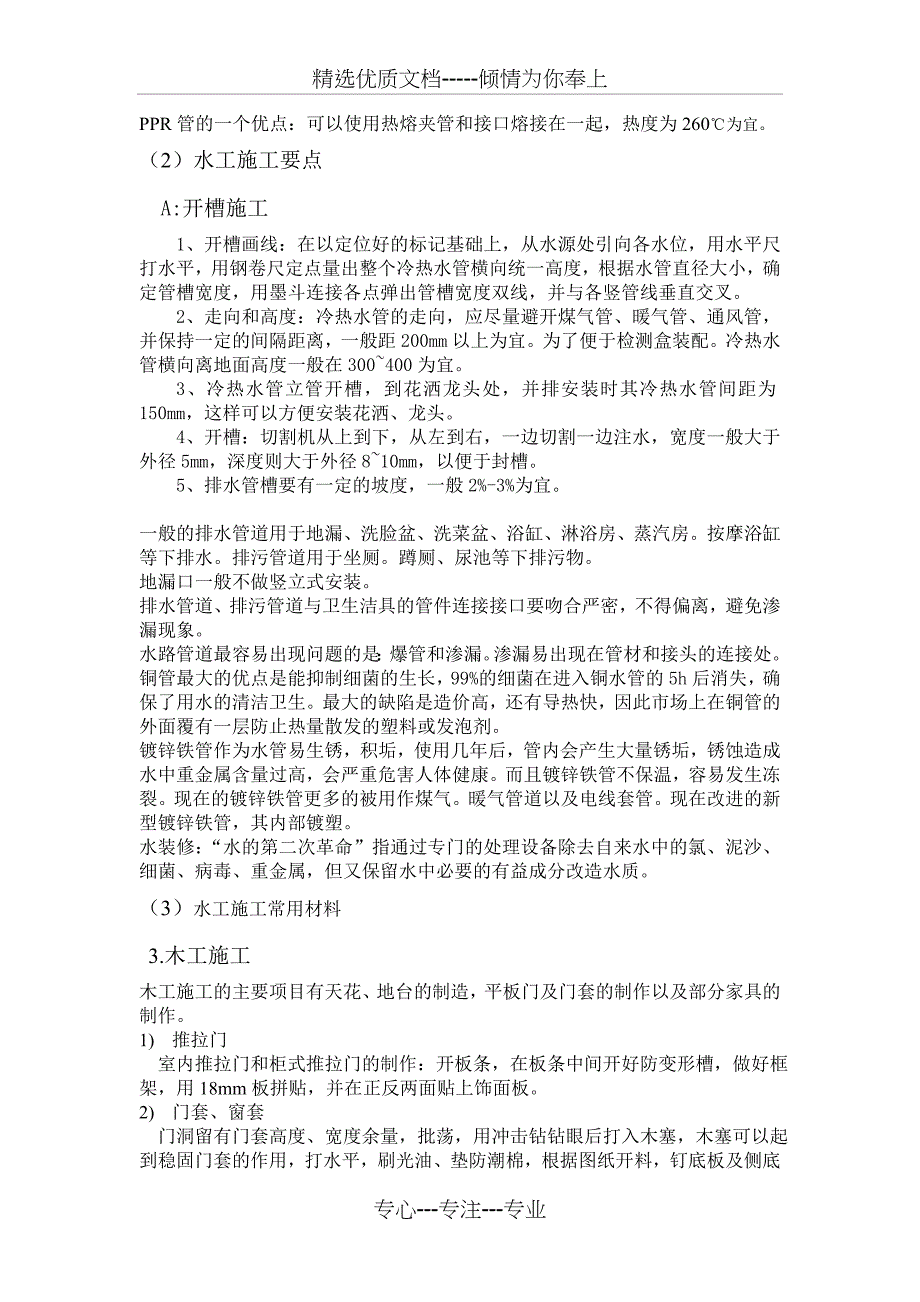 精选优质文档-----倾情为你奉上

PPR 管的一个优点：可以使用热熔夹管和接口熔接在一起，热度为 260℃为宜。

（2）水工施工要点

A:开槽施工

1、开槽画线：在以定位好的标记基础上，从水源处引向各水位，用水平尺打水平，用钢卷尺定点量出整个冷热水管横向统一高度，根据水管直径大小，确定管槽宽度，用墨斗连接各点弹出管槽宽度双线，并与各竖管线垂直交叉。

2、走向和高度：冷热水管的走向，应尽量避开煤气管、暖气管、通风管，并保持一定的间隔距离，一般距 200mm 以上为宜。为了便于检测盒装配。冷热水管横向离地面高度一般在 300~400 为宜。

3、冷热水管立管开槽，到花洒龙头处，并排安装时其冷热水管间距为 150mm，这样可以方便安装花洒、龙头。

4、开槽：切割机从上到下，从左到右，一边切割一边注水，宽度一般大于外径 5mm，深度则大于外径 8~10mm，以便于封槽。

5、排水管槽要有一定的坡度，一般 2%-3%为宜。

一般的排水管道用于地漏、洗脸盆、洗菜盆、浴缸、淋浴房、蒸汽房。按摩浴缸等下排水。排污管道用于坐厕。蹲厕、尿池等下排污物。
地漏口一般不做竖立式安装。
排水管道、排污管道与卫生洁具的管件连接接口要吻合严密，不得偏离，避免渗漏现象。
水路管道最容易出现问题的是 爆管和渗漏。渗漏易出现在管材和接头的连接处。
铜管最大的优点是能抑制细菌的生长，99%的细菌在进入铜水管的 5h 后消失，确保了用水的清洁卫生。最大的缺陷是造价高，还有导热快，因此市场上在铜管的外面覆有一层防止热量散发的塑料或发泡剂。
镀锌铁管作为水管易生锈，积垢，使用几年后，管内会产生大量锈垢，锈蚀造成水中重金属含量过高，会严重危害人体健康。而且镀锌铁管不保温，容易发生冻裂。现在的镀锌铁管更多的被用作煤气。暖气管道以及电线套管。现在改进的新型镀锌铁管，其内部镀塑。
水装修：“水的第二次革命”指通过专门的处理设备除去自来水中的氯、泥沙、细菌、病毒、重金属，但又保留水中必要的有益成分改造水质。

（3）水工施工常用材料

3.木工施工

木工施工的主要项目有天花、地台的制造，平板门及门套的制作以及部分家具的制作。
1)　推拉门
室内推拉门和柜式推拉门的制作：开板条，在板条中间开好防变形槽，做好框架，用 18mm 板拼贴，并在正反两面贴上饰面板。
2)　门套、窗套
门洞留有门套高度、宽度余量，批荡，用冲击钻钻眼后打入木塞，木塞可以起到稳固门套的作用，打水平，刷光油、垫防潮棉，根据图纸开料，钉底板及侧底

专心---专注---专业